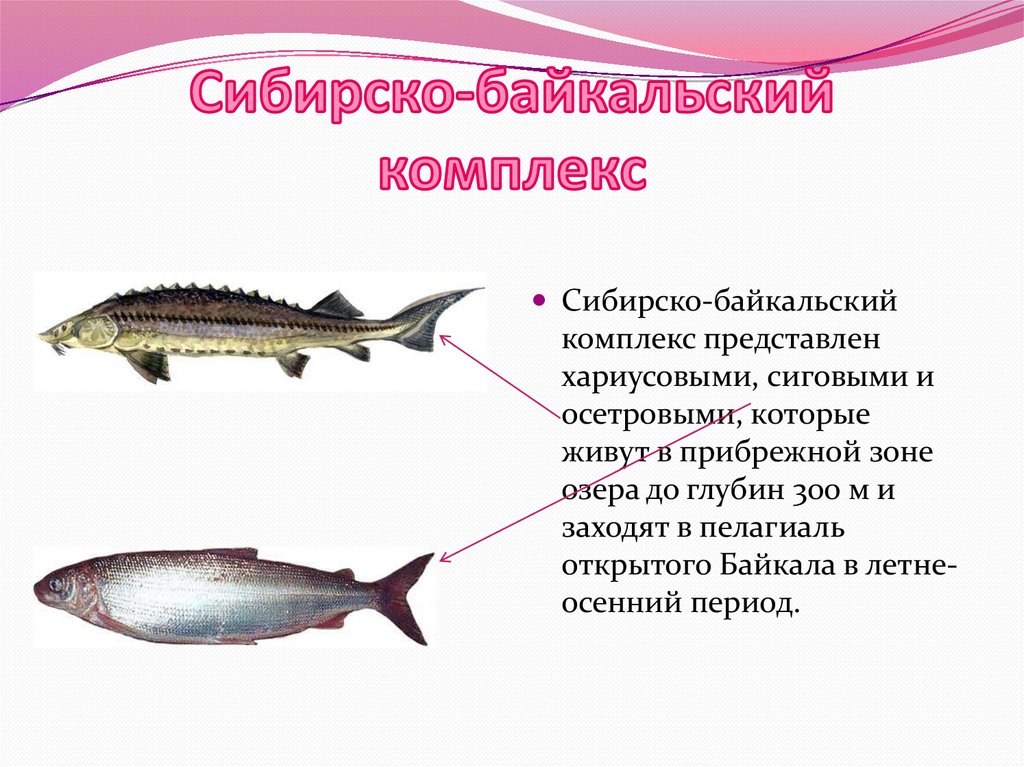 Сибирско-байкальский комплекс

Сибирско-байкальский комплекс представлен хариусовыми, сиговыми и осетровыми, которые живут в прибрежной зоне озера до глубин 300 м и заходят в пелагиаль открытого Байкала в летне-осенний период.